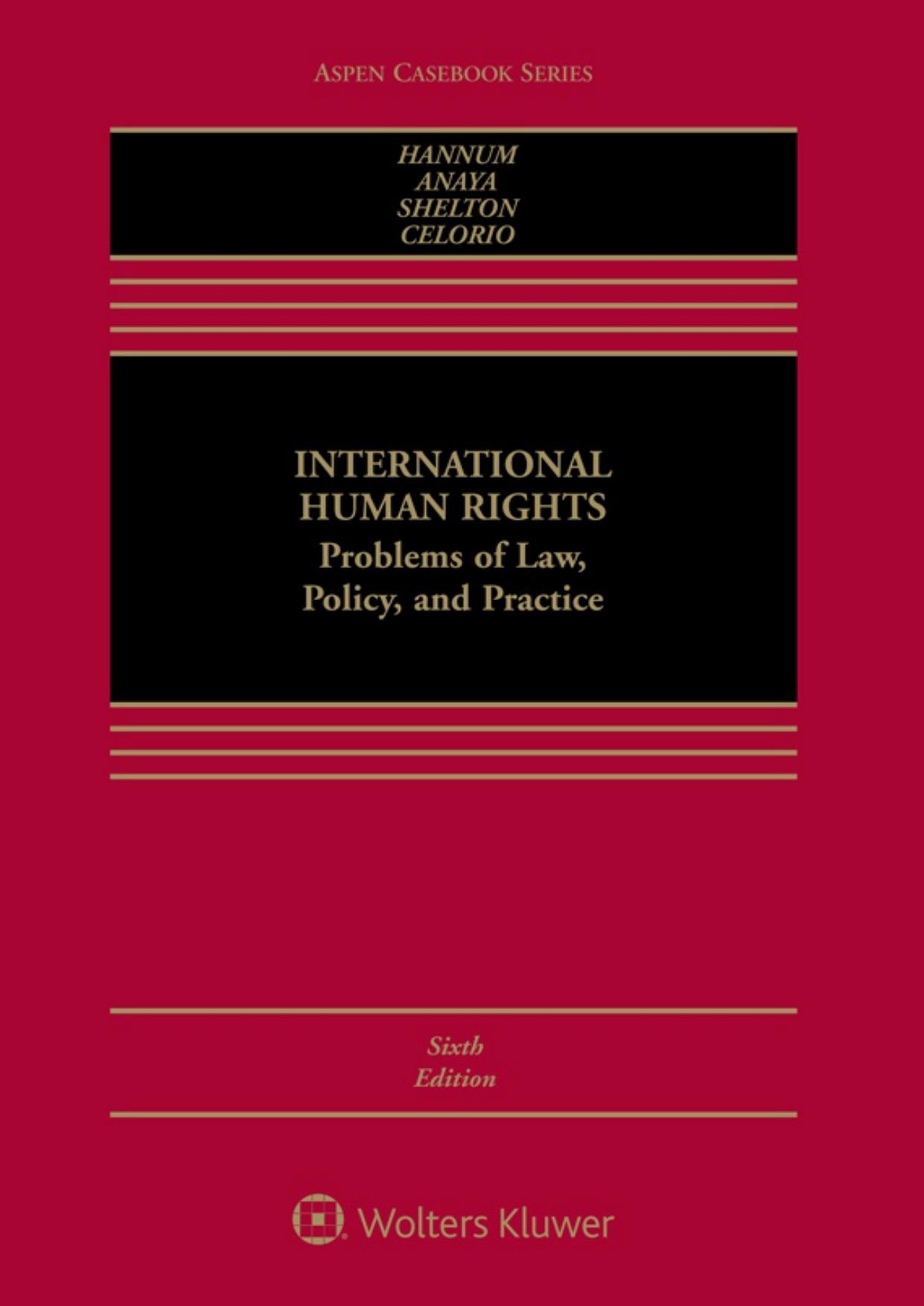 ASPEN CASEBOOK SERIES

HANNUM
ANAYA
SHELTON
CELORIO

INTERNATIONAL HUMAN RIGHTS
Problems of Law, Policy, and Practice

Sixth
Edition

Wolters Kluwer